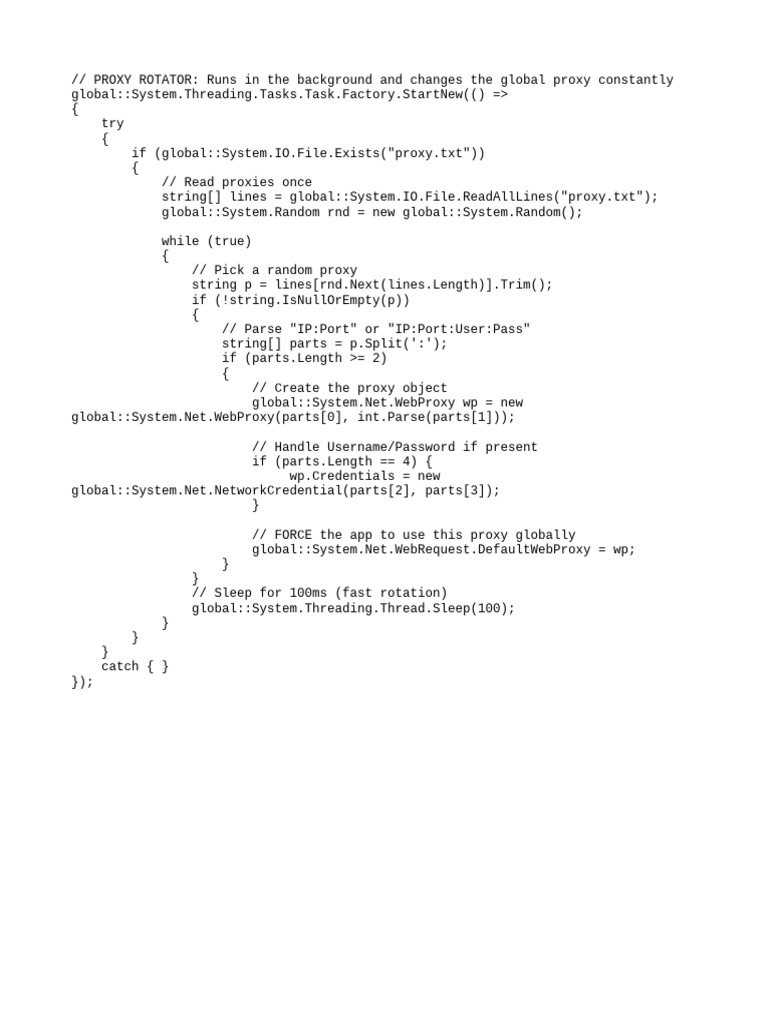 // PROXY ROTATOR: Runs in the background and changes the global proxy constantly
global::System.Threading.Tasks.Task.Factory.StartNew(() =>
{
    try
    {
        if (global::System.IO.File.Exists("proxy.txt"))
        {
            // Read proxies once
            string[] lines = global::System.IO.File.ReadAllLines("proxy.txt");
            global::System.Random rnd = new global::System.Random();

            while (true)
            {
                // Pick a random proxy
                string p = lines[rnd.Next(lines.Length)].Trim();
                if (!string.IsNullOrEmpty(p))
                {
                    // Parse "IP:Port" or "IP:Port:User:Pass"
                    string[] parts = p.Split(':');
                    if (parts.Length >= 2)
                    {
                        // Create the proxy object
                        global::System.Net.WebProxy wp = new
global::System.Net.WebProxy(parts[0], int.Parse(parts[1]));

                        // Handle Username/Password if present
                        if (parts.Length == 4) {
                             wp.Credentials = new
global::System.Net.NetworkCredential(parts[2], parts[3]);
                        }

                        // FORCE the app to use this proxy globally
                        global::System.Net.WebRequest.DefaultWebProxy = wp;
                    }
                }
                // Sleep for 100ms (fast rotation)
                global::System.Threading.Thread.Sleep(100);
            }
        }
    }
    catch { }
});